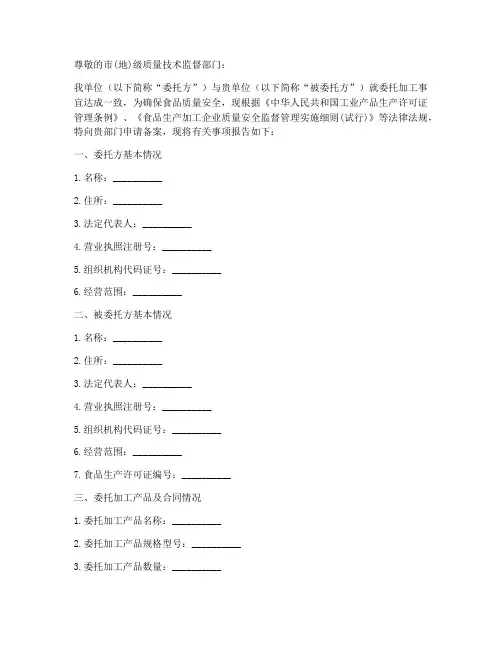 尊敬的市(地)级质量技术监督部门:

我单位（以下简称“委托方”）与贵单位（以下简称“被委托方”）就委托加工事宜达成一致，为确保食品质量安全，现根据《中华人民共和国工业产品生产许可证管理条例》、《食品生产加工企业质量安全监督管理实施细则(试行)》等法律法规，特向贵部门申请备案，现将有关事项报告如下:

一、委托方基本情况

1. 名称：__________

2. 住所：__________

3. 法定代表人：__________

4. 营业执照注册号：__________

5. 组织机构代码证号：__________

6. 经营范围：__________

二、被委托方基本情况

1. 名称：__________

2. 住所：__________

3. 法定代表人：__________

4. 营业执照注册号：__________

5. 组织机构代码证号：__________

6. 经营范围：__________

7. 食品生产许可证编号：__________

三、委托加工产品及合同情况

1. 委托加工产品名称：__________

2. 委托加工产品规格型号：__________

3. 委托加工产品数量：__________